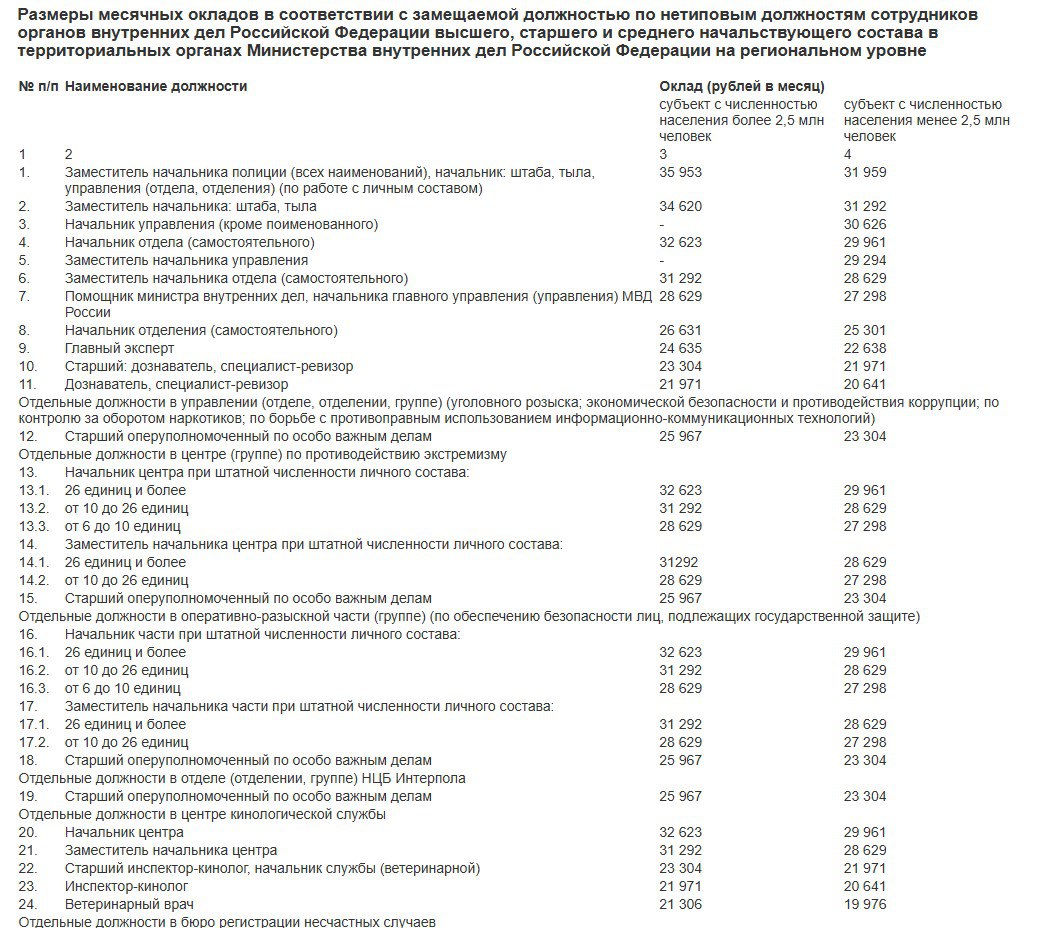 Размеры месячных окладов в соответствии с замещаемой должностью по нетиповым должностям сотрудников органов внутренних дел Российской Федерации высшего, старшего и среднего начальствующего состава в территориальных органах Министерства внутренних дел Российской Федерации на региональном уровне

| № п/п | Наименование должности | Оклад (рублей в месяц) субъект с численностью населения более 2,5 млн человек | субъект с численностью населения менее 2,5 млн человек |
|---|---|---|---|
| 1 | 2 | 3 | 4 |
| 1. | Заместитель начальника полиции (всех наименований), начальник: штаба, тыла, управления (отдела, отделения) (по работе с личным составом) | 35 953 | 31 959 |
| 2. | Заместитель начальника: штаба, тыла | 34 620 | 31 292 |
| 3. | Начальник управления (кроме поименованного) | - | 30 626 |
| 4. | Начальник отдела (самостоятельного) | 32 623 | 29 961 |
| 5. | Заместитель начальника управления | - | 29 294 |
| 6. | Заместитель начальника отдела (самостоятельного) | 31 292 | 28 629 |
| 7. | Помощник министра внутренних дел, начальника главного управления (управления) МВД России | 28 629 | 27 298 |
| 8. | Начальник отделения (самостоятельного) | 26 631 | 25 301 |
| 9. | Главный эксперт | 24 635 | 22 638 |
| 10. | Старший: дознаватель, специалист-ревизор | 23 304 | 21 971 |
| 11. | Дознаватель, специалист-ревизор | 21 971 | 20 641 |
| Отдельные должности в управлении (отделе, отделении, группе) (уголовного розыска; экономической безопасности и противодействия коррупции; по контролю за оборотом наркотиков; по борьбе с противоправным использованием информационно-коммуникационных технологий) | | | |
| 12. | Старший оперуполномоченный по особо важным делам | 25 967 | 23 304 |
| Отдельные должности в центре (группе) по противодействию экстремизму | | | |
| 13. | Начальник центра при штатной численности личного состава: | | |
| 13.1. | 26 единиц и более | 32 623 | 29 961 |
| 13.2. | от 10 до 26 единиц | 31 292 | 28 629 |
| 13.3. | от 6 до 10 единиц | 28 629 | 27 298 |
| 14. | Заместитель начальника центра при штатной численности личного состава: | | |
| 14.1. | 26 единиц и более | 31292 | 28 629 |
| 14.2. | от 10 до 26 единиц | 28 629 | 27 298 |
| 15. | Старший оперуполномоченный по особо важным делам | 25 967 | 23 304 |
| Отдельные должности в оперативно-разыскной части (группе) (по обеспечению безопасности лиц, подлежащих государственной защите) | | | |
| 16. | Начальник части при штатной численности личного состава: | | |
| 16.1. | 26 единиц и более | 32 623 | 29 961 |
| 16.2. | от 10 до 26 единиц | 31 292 | 28 629 |
| 16.3. | от 6 до 10 единиц | 28 629 | 27 298 |
| 17. | Заместитель начальника части при штатной численности личного состава: | | |
| 17.1. | 26 единиц и более | 31 292 | 28 629 |
| 17.2. | от 10 до 26 единиц | 28 629 | 27 298 |
| 18. | Старший оперуполномоченный по особо важным делам | 25 967 | 23 304 |
| Отдельные должности в отделе (отделении, группе) НЦБ Интерпола | | | |
| 19. | Старший оперуполномоченный по особо важным делам | 25 967 | 23 304 |
| Отдельные должности в центре кинологической службы | | | |
| 20. | Начальник центра | 32 623 | 29 961 |
| 21. | Заместитель начальника центра | 31 292 | 28 629 |
| 22. | Старший инспектор-кинолог, начальник службы (ветеринарной) | 23 304 | 21 971 |
| 23. | Инспектор-кинолог | 21 971 | 20 641 |
| 24. | Ветеринарный врач | 21 306 | 19 976 |
| Отдельные должности в бюро регистрации несчастных случаев | | | |